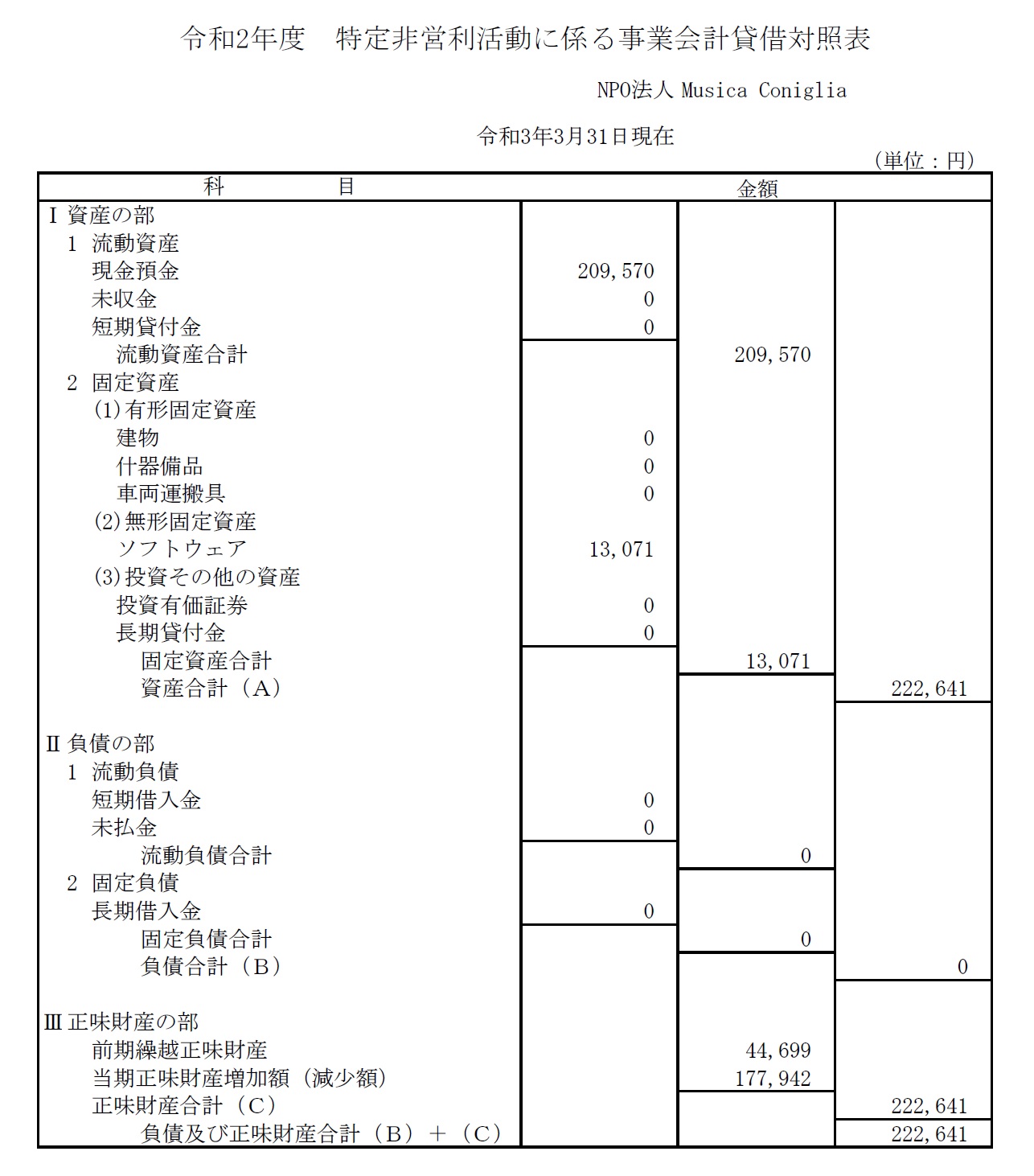 令和2年度　特定非営利活動に係る事業会計貸借対照表

NPO法人 Musica Coniglia

令和3年3月31日現在

（単位：円）

| 科　　目 | 金額 | | |
|---|---|---|---|
| Ⅰ 資産の部 | | | |
| 1 流動資産 | | | |
| 現金預金 | 209,570 | | |
| 未収金 | 0 | | |
| 短期貸付金 | 0 | | |
| 流動資産合計 | | 209,570 | |
| 2 固定資産 | | | |
| (1)有形固定資産 | | | |
| 建物 | 0 | | |
| 什器備品 | 0 | | |
| 車両運搬具 | 0 | | |
| (2)無形固定資産 | | | |
| ソフトウェア | 13,071 | | |
| (3)投資その他の資産 | | | |
| 投資有価証券 | 0 | | |
| 長期貸付金 | 0 | | |
| 固定資産合計 | | 13,071 | |
| 資産合計（A） | | | 222,641 |
| Ⅱ 負債の部 | | | |
| 1 流動負債 | | | |
| 短期借入金 | 0 | | |
| 未払金 | 0 | | |
| 流動負債合計 | | 0 | |
| 2 固定負債 | | | |
| 長期借入金 | 0 | | |
| 固定負債合計 | | 0 | |
| 負債合計（B） | | | 0 |
| Ⅲ 正味財産の部 | | | |
| 前期繰越正味財産 | | 44,699 | |
| 当期正味財産増加額（減少額） | | 177,942 | |
| 正味財産合計（C） | | | 222,641 |
| 負債及び正味財産合計（B）＋（C） | | | 222,641 |